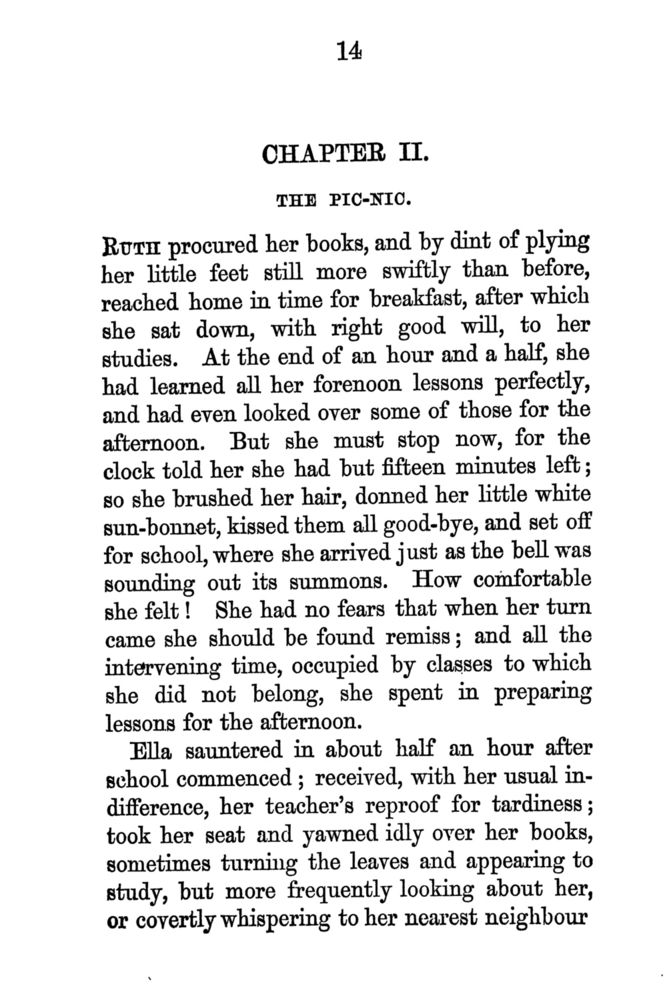 14

CHAPTER II.

THE PIC-NIC.

RUTH procured her books, and by dint of plying her little feet still more swiftly than before, reached home in time for breakfast, after which she sat down, with right good will, to her studies. At the end of an hour and a half, she had learned all her forenoon lessons perfectly, and had even looked over some of those for the afternoon. But she must stop now, for the clock told her she had but fifteen minutes left; so she brushed her hair, donned her little white sun-bonnet, kissed them all good-bye, and set off for school, where she arrived just as the bell was sounding out its summons. How comfortable she felt! She had no fears that when her turn came she should be found remiss; and all the intervening time, occupied by classes to which she did not belong, she spent in preparing lessons for the afternoon.

Ella sauntered in about half an hour after school commenced; received, with her usual indifference, her teacher's reproof for tardiness; took her seat and yawned idly over her books, sometimes turning the leaves and appearing to study, but more frequently looking about her, or covertly whispering to her nearest neighbour